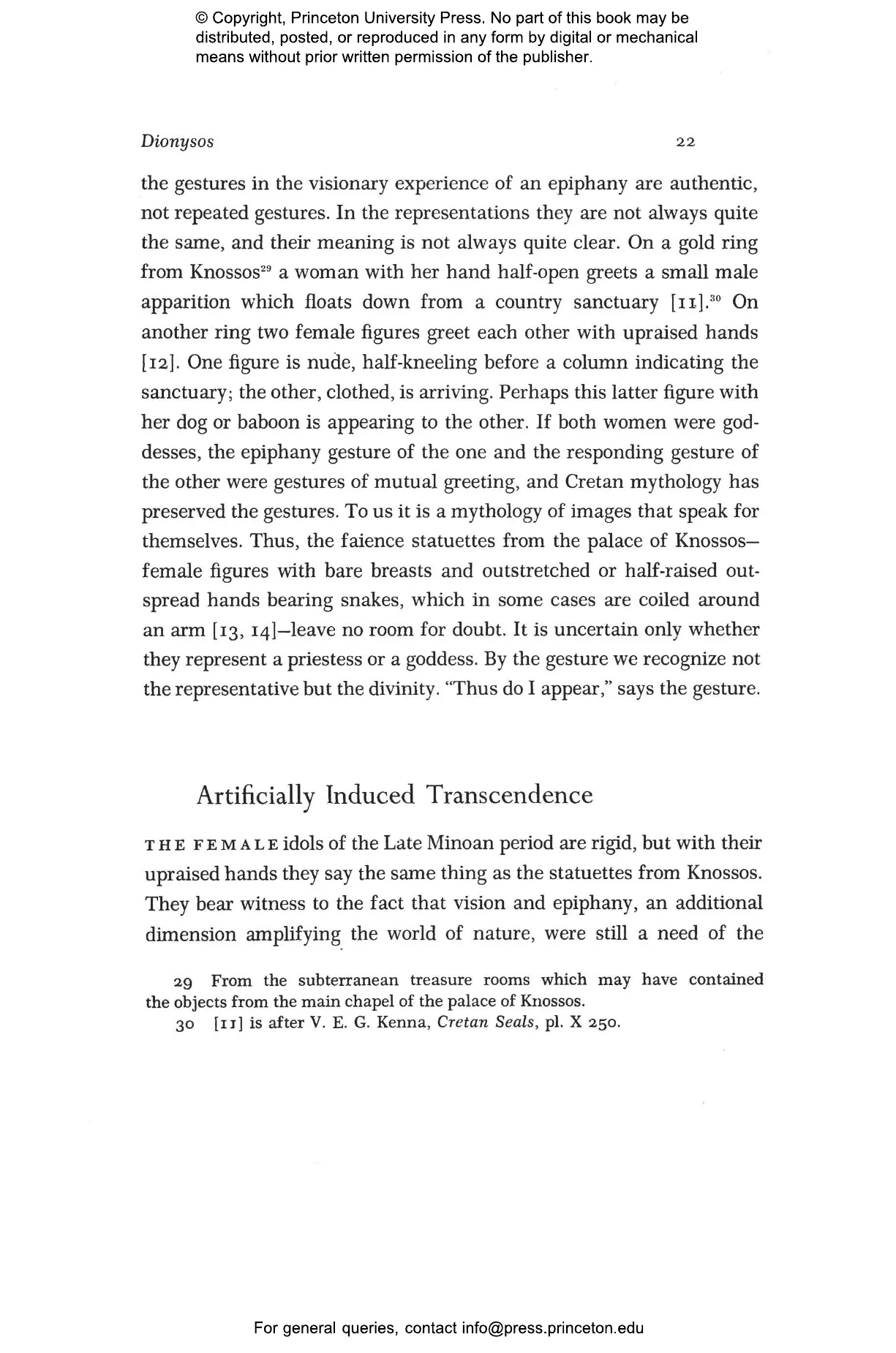 © Copyright, Princeton University Press. No part of this book may be distributed, posted, or reproduced in any form by digital or mechanical means without prior written permission of the publisher.

Dionysos 22

the gestures in the visionary experience of an epiphany are authentic, not repeated gestures. In the representations they are not always quite the same, and their meaning is not always quite clear. On a gold ring from Knossos$^{29}$ a woman with her hand half-open greets a small male apparition which floats down from a country sanctuary [11].$^{30}$ On another ring two female figures greet each other with upraised hands [12]. One figure is nude, half-kneeling before a column indicating the sanctuary; the other, clothed, is arriving. Perhaps this latter figure with her dog or baboon is appearing to the other. If both women were goddesses, the epiphany gesture of the one and the responding gesture of the other were gestures of mutual greeting, and Cretan mythology has preserved the gestures. To us it is a mythology of images that speak for themselves. Thus, the faience statuettes from the palace of Knossos—female figures with bare breasts and outstretched or half-raised outspread hands bearing snakes, which in some cases are coiled around an arm [13, 14]—leave no room for doubt. It is uncertain only whether they represent a priestess or a goddess. By the gesture we recognize not the representative but the divinity. "Thus do I appear," says the gesture.

Artificially Induced Transcendence

THE FEMALE idols of the Late Minoan period are rigid, but with their upraised hands they say the same thing as the statuettes from Knossos. They bear witness to the fact that vision and epiphany, an additional dimension amplifying the world of nature, were still a need of the

29 From the subterranean treasure rooms which may have contained the objects from the main chapel of the palace of Knossos.
30 [11] is after V. E. G. Kenna, Cretan Seals, pl. X 250.

For general queries, contact info@press.princeton.edu